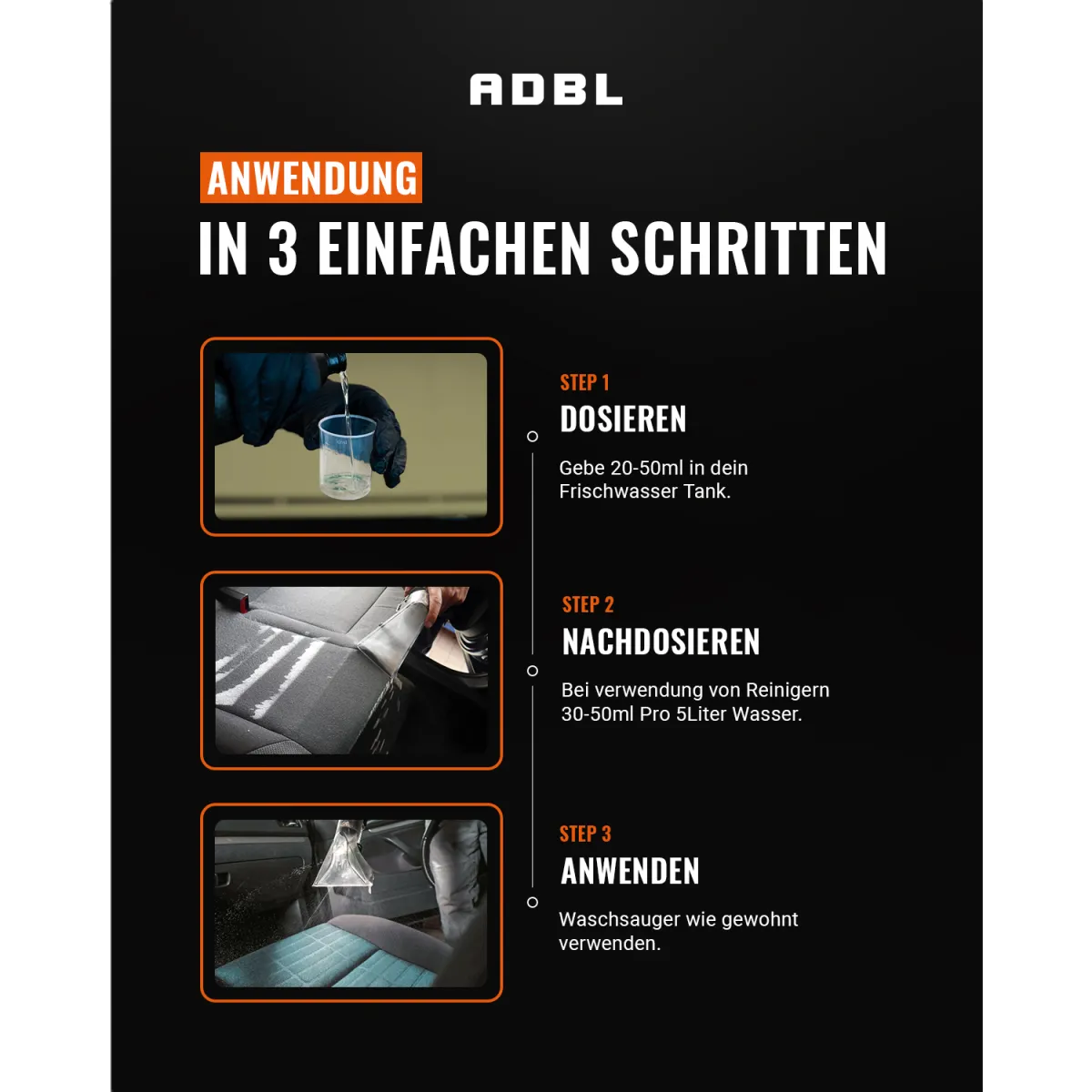 ADBL

ANWENDUNG

IN 3 EINFACHEN SCHRITTEN

STEP 1

DOSIEREN

Gebe 20-50ml in dein Frischwasser Tank.

STEP 2

NACHDOSIEREN

Bei verwendung von Reinigern 30-50ml Pro 5Liter Wasser.

STEP 3

ANWENDEN

Waschsauger wie gewohnt verwenden.